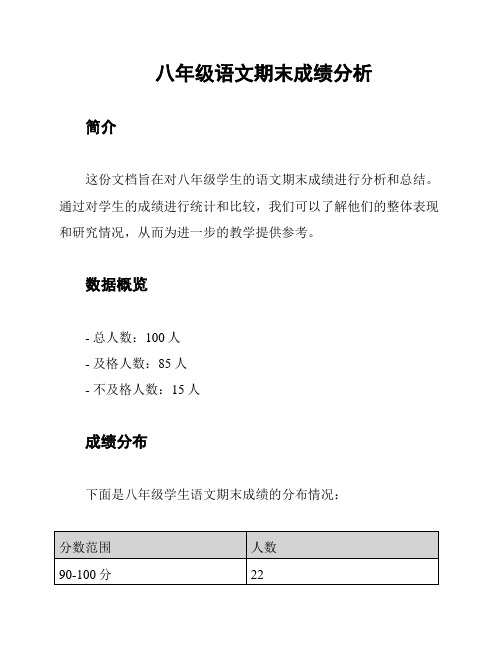 八年级语文期末成绩分析

简介

这份文档旨在对八年级学生的语文期末成绩进行分析和总结。通过对学生的成绩进行统计和比较，我们可以了解他们的整体表现和研究情况，从而为进一步的教学提供参考。

数据概览

- 总人数：100 人
- 及格人数：85 人
- 不及格人数：15 人

成绩分布

下面是八年级学生语文期末成绩的分布情况：

| 分数范围 | 人数 |
|---|---|
| 90-100 分 | 22 |